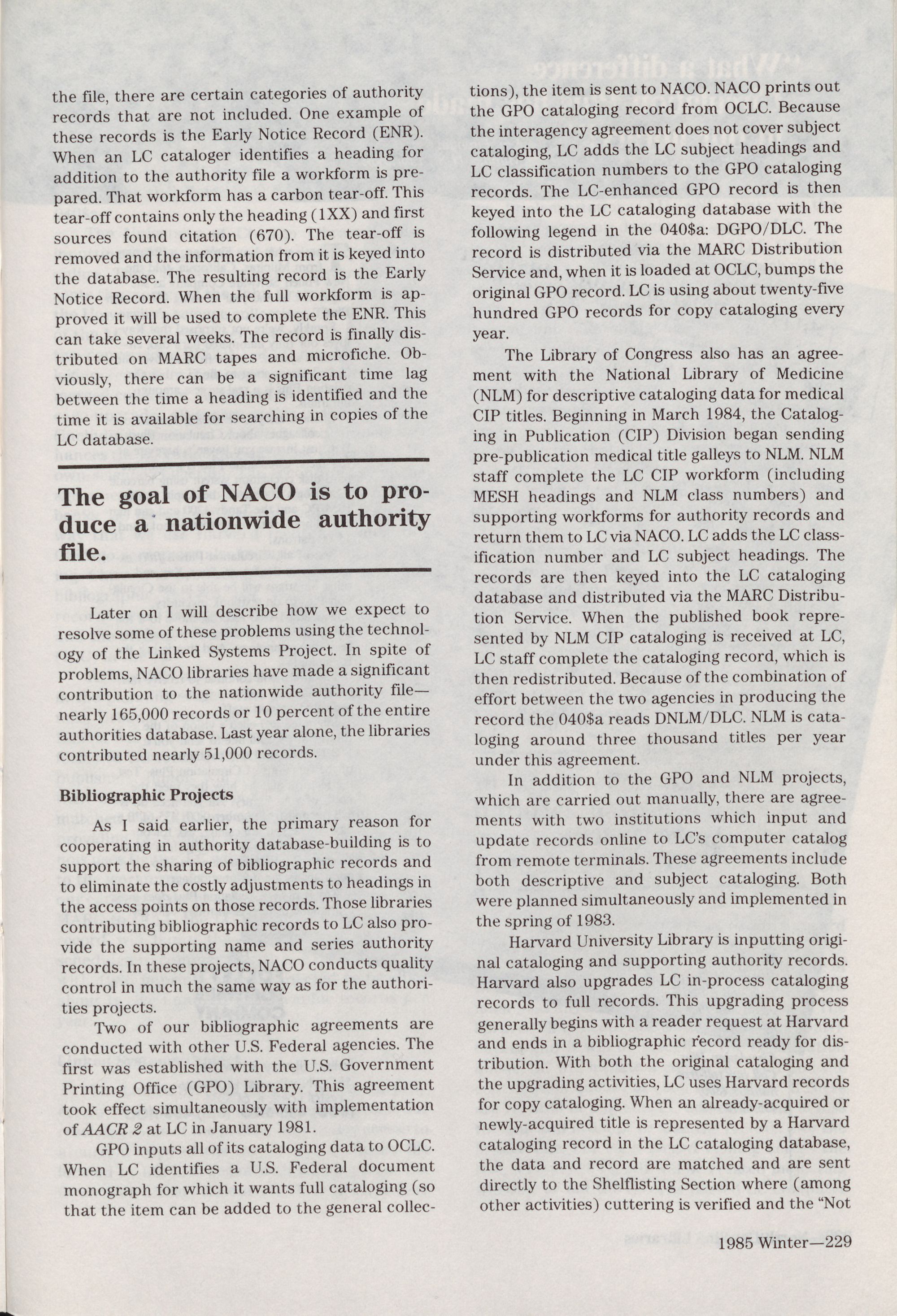 the file, there are certain categories of authority records that are not included. One example of these records is the Early Notice Record (ENR). When an LC cataloger identifies a heading for addition to the authority file a workform is prepared. That workform has a carbon tear-off. This tear-off contains only the heading (1XX) and first sources found citation (670). The tear-off is removed and the information from it is keyed into the database. The resulting record is the Early Notice Record. When the full workform is approved it will be used to complete the ENR. This can take several weeks. The record is finally distributed on MARC tapes and microfiche. Obviously, there can be a significant time lag between the time a heading is identified and the time it is available for searching in copies of the LC database.

The goal of NACO is to produce a nationwide authority file.

Later on I will describe how we expect to resolve some of these problems using the technology of the Linked Systems Project. In spite of problems, NACO libraries have made a significant contribution to the nationwide authority file—nearly 165,000 records or 10 percent of the entire authorities database. Last year alone, the libraries contributed nearly 51,000 records.

Bibliographic Projects

As I said earlier, the primary reason for cooperating in authority database-building is to support the sharing of bibliographic records and to eliminate the costly adjustments to headings in the access points on those records. Those libraries contributing bibliographic records to LC also provide the supporting name and series authority records. In these projects, NACO conducts quality control in much the same way as for the authorities projects.

Two of our bibliographic agreements are conducted with other U.S. Federal agencies. The first was established with the U.S. Government Printing Office (GPO) Library. This agreement took effect simultaneously with implementation of AACR 2 at LC in January 1981.

GPO inputs all of its cataloging data to OCLC. When LC identifies a U.S. Federal document monograph for which it wants full cataloging (so that the item can be added to the general collections), the item is sent to NACO. NACO prints out the GPO cataloging record from OCLC. Because the interagency agreement does not cover subject cataloging, LC adds the LC subject headings and LC classification numbers to the GPO cataloging records. The LC-enhanced GPO record is then keyed into the LC cataloging database with the following legend in the 040$a: DGPO/DLC. The record is distributed via the MARC Distribution Service and, when it is loaded at OCLC, bumps the original GPO record. LC is using about twenty-five hundred GPO records for copy cataloging every year.

The Library of Congress also has an agreement with the National Library of Medicine (NLM) for descriptive cataloging data for medical CIP titles. Beginning in March 1984, the Cataloging in Publication (CIP) Division began sending pre-publication medical title galleys to NLM. NLM staff complete the LC CIP workform (including MESH headings and NLM class numbers) and supporting workforms for authority records and return them to LC via NACO. LC adds the LC classification number and LC subject headings. The records are then keyed into the LC cataloging database and distributed via the MARC Distribution Service. When the published book represented by NLM CIP cataloging is received at LC, LC staff complete the cataloging record, which is then redistributed. Because of the combination of effort between the two agencies in producing the record the 040$a reads DNLM/DLC. NLM is cataloging around three thousand titles per year under this agreement.

In addition to the GPO and NLM projects, which are carried out manually, there are agreements with two institutions which input and update records online to LC's computer catalog from remote terminals. These agreements include both descriptive and subject cataloging. Both were planned simultaneously and implemented in the spring of 1983.

Harvard University Library is inputting original cataloging and supporting authority records. Harvard also upgrades LC in-process cataloging records to full records. This upgrading process generally begins with a reader request at Harvard and ends in a bibliographic record ready for distribution. With both the original cataloging and the upgrading activities, LC uses Harvard records for copy cataloging. When an already-acquired or newly-acquired title is represented by a Harvard cataloging record in the LC cataloging database, the data and record are matched and are sent directly to the Shelflisting Section where (among other activities) cuttering is verified and the "Not

1985 Winter—229